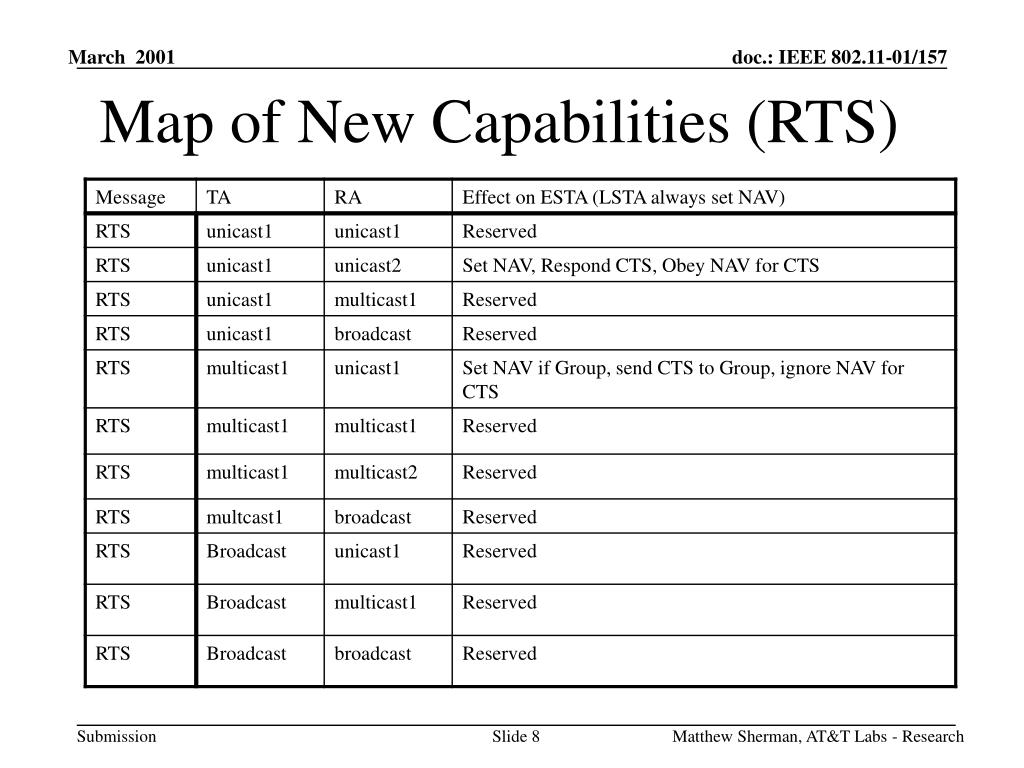 March 2001

doc.: IEEE 802.11-01/157

Map of New Capabilities (RTS)

| Message | TA | RA | Effect on ESTA (LSTA always set NAV) |
|---|---|---|---|
| RTS | unicast1 | unicast1 | Reserved |
| RTS | unicast1 | unicast2 | Set NAV, Respond CTS, Obey NAV for CTS |
| RTS | unicast1 | multicast1 | Reserved |
| RTS | unicast1 | broadcast | Reserved |
| RTS | multicast1 | unicast1 | Set NAV if Group, send CTS to Group, ignore NAV for CTS |
| RTS | multicast1 | multicast1 | Reserved |
| RTS | multicast1 | multicast2 | Reserved |
| RTS | multcast1 | broadcast | Reserved |
| RTS | Broadcast | unicast1 | Reserved |
| RTS | Broadcast | multicast1 | Reserved |
| RTS | Broadcast | broadcast | Reserved |

Submission

Slide 8

Matthew Sherman, AT&T Labs - Research